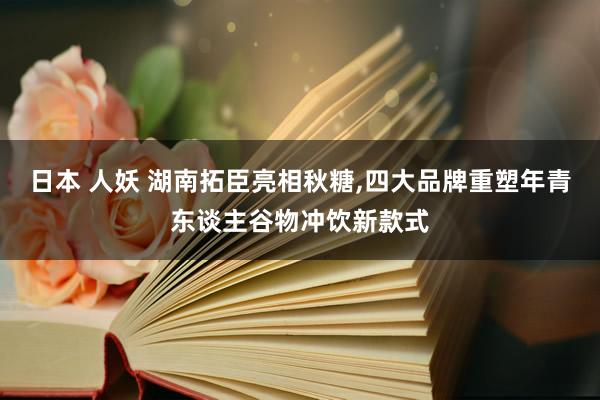 日本 人妖 湖南拓臣亮相秋糖,四大品牌重塑年青东谈主谷物冲饮新款式